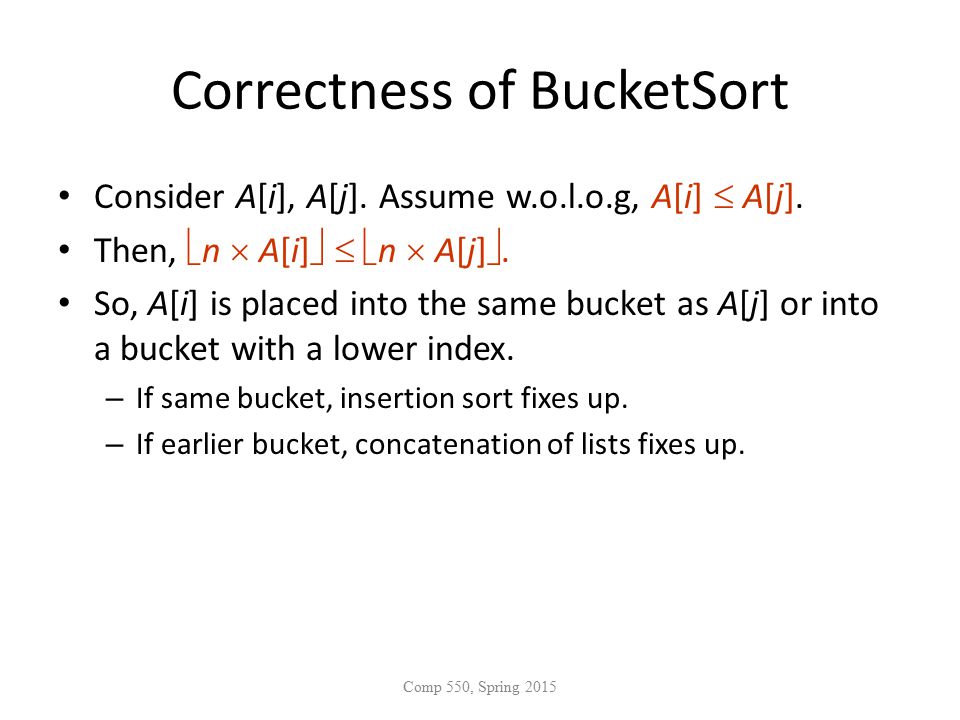 Correctness of BucketSort

• Consider $A[i]$, $A[j]$. Assume w.o.l.o.g, $A[i] \leq A[j]$.
• Then, $\lfloor n \times A[i] \rfloor \leq \lfloor n \times A[j] \rfloor$.
• So, $A[i]$ is placed into the same bucket as $A[j]$ or into a bucket with a lower index.
  – If same bucket, insertion sort fixes up.
  – If earlier bucket, concatenation of lists fixes up.

Comp 550, Spring 2015